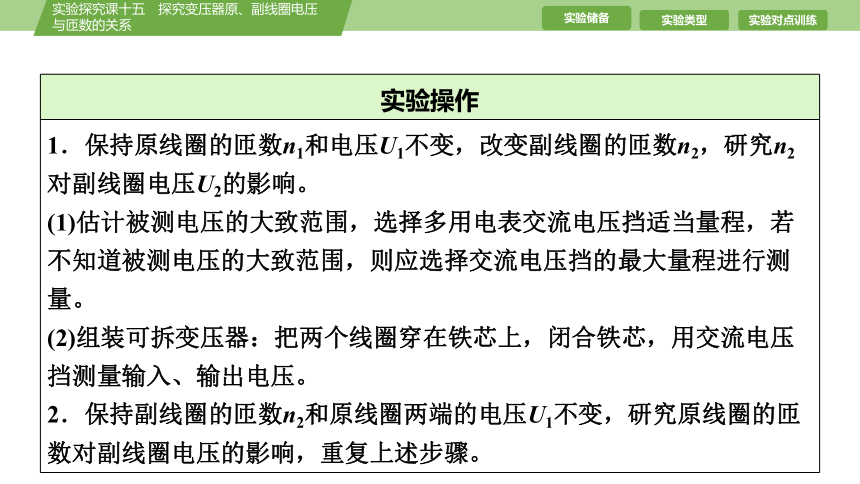 实验探究课十五　探究变压器原、副线圈电压与匝数的关系

实验储备　实验类型　实验对点训练

实验操作

1．保持原线圈的匝数$n_1$和电压$U_1$不变，改变副线圈的匝数$n_2$，研究$n_2$对副线圈电压$U_2$的影响。
(1)估计被测电压的大致范围，选择多用电表交流电压挡适当量程，若不知道被测电压的大致范围，则应选择交流电压挡的最大量程进行测量。
(2)组装可拆变压器：把两个线圈穿在铁芯上，闭合铁芯，用交流电压挡测量输入、输出电压。
2．保持副线圈的匝数$n_2$和原线圈两端的电压$U_1$不变，研究原线圈的匝数对副线圈电压的影响，重复上述步骤。